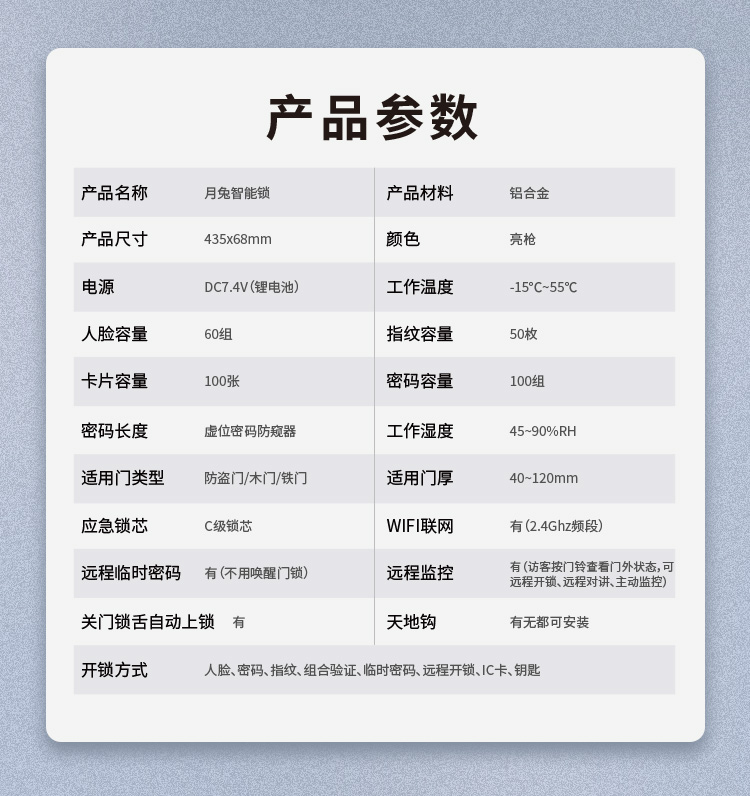 产品参数

| 产品名称 | 月兔智能锁 | 产品材料 | 铝合金 |
|---|---|---|---|
| 产品尺寸 | 435x68mm | 颜色 | 亮枪 |
| 电源 | DC7.4V（锂电池） | 工作温度 | -15℃~55℃ |
| 人脸容量 | 60组 | 指纹容量 | 50枚 |
| 卡片容量 | 100张 | 密码容量 | 100组 |
| 密码长度 | 虚位密码防窥器 | 工作湿度 | 45~90%RH |
| 适用门类型 | 防盗门/木门/铁门 | 适用门厚 | 40~120mm |
| 应急锁芯 | C级锁芯 | WIFI联网 | 有（2.4Ghz频段） |
| 远程临时密码 | 有（不用唤醒门锁） | 远程监控 | 有（访客按门铃查看门外状态，可远程开锁、远程对讲、主动监控） |
| 关门锁舌自动上锁 | 有 | 天地钩 | 有无都可安装 |
| 开锁方式 | 人脸、密码、指纹、组合验证、临时密码、远程开锁、IC卡、钥匙 | | |